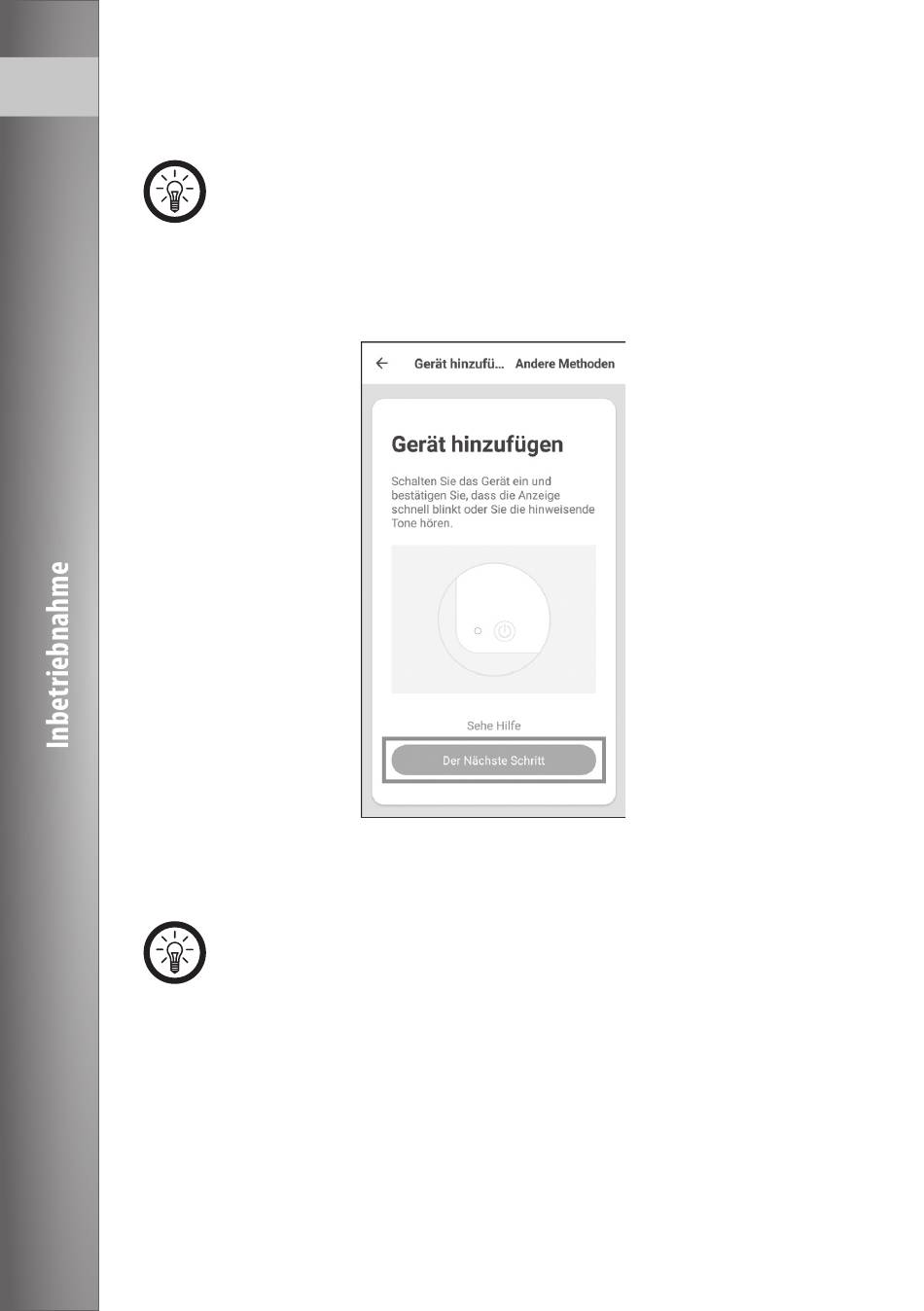 Inbetriebnahme

Gerät hinzufü... Andere Methoden

Gerät hinzufügen

Schalten Sie das Gerät ein und bestätigen Sie, dass die Anzeige schnell blinkt oder Sie die hinweisende Tone hören.

Sehe Hilfe

Der Nächste Schritt